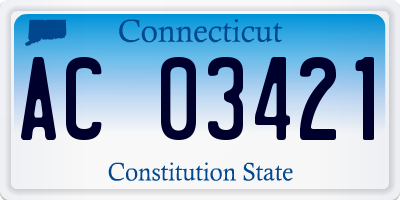 Connecticut

AC 03421

Constitution State